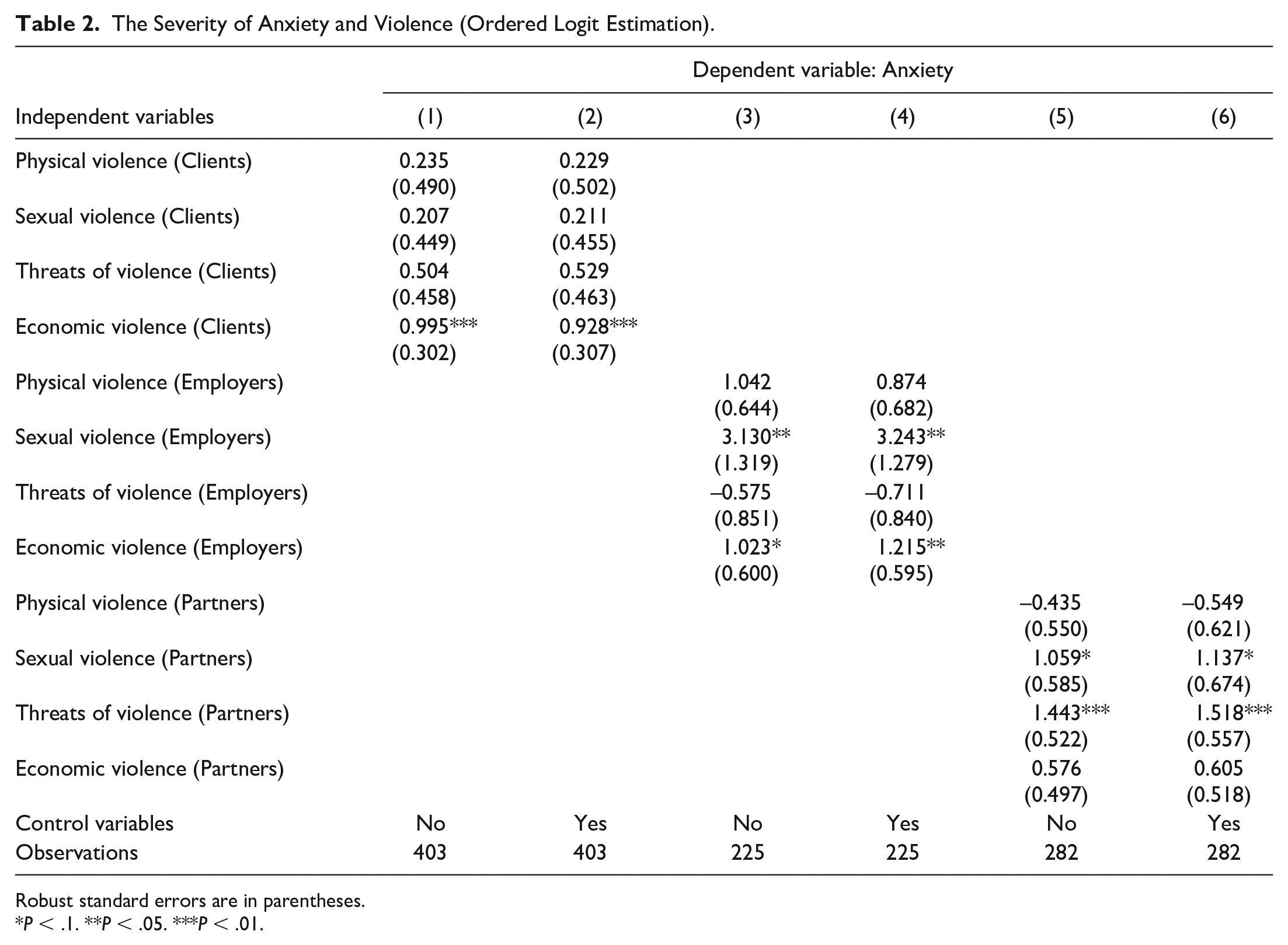 Table 2. The Severity of Anxiety and Violence (Ordered Logit Estimation).

| | Dependent variable: Anxiety | | | | | |
|---|---|---|---|---|---|---|
| Independent variables | (1) | (2) | (3) | (4) | (5) | (6) |
| Physical violence (Clients) | 0.235 | 0.229 | | | | |
| | (0.490) | (0.502) | | | | |
| Sexual violence (Clients) | 0.207 | 0.211 | | | | |
| | (0.449) | (0.455) | | | | |
| Threats of violence (Clients) | 0.504 | 0.529 | | | | |
| | (0.458) | (0.463) | | | | |
| Economic violence (Clients) | 0.995*** | 0.928*** | | | | |
| | (0.302) | (0.307) | | | | |
| Physical violence (Employers) | | | 1.042 | 0.874 | | |
| | | | (0.644) | (0.682) | | |
| Sexual violence (Employers) | | | 3.130** | 3.243** | | |
| | | | (1.319) | (1.279) | | |
| Threats of violence (Employers) | | | –0.575 | –0.711 | | |
| | | | (0.851) | (0.840) | | |
| Economic violence (Employers) | | | 1.023* | 1.215** | | |
| | | | (0.600) | (0.595) | | |
| Physical violence (Partners) | | | | | –0.435 | –0.549 |
| | | | | | (0.550) | (0.621) |
| Sexual violence (Partners) | | | | | 1.059* | 1.137* |
| | | | | | (0.585) | (0.674) |
| Threats of violence (Partners) | | | | | 1.443*** | 1.518*** |
| | | | | | (0.522) | (0.557) |
| Economic violence (Partners) | | | | | 0.576 | 0.605 |
| | | | | | (0.497) | (0.518) |
| Control variables | No | Yes | No | Yes | No | Yes |
| Observations | 403 | 403 | 225 | 225 | 282 | 282 |

Robust standard errors are in parentheses.
*P < .1. **P < .05. ***P < .01.